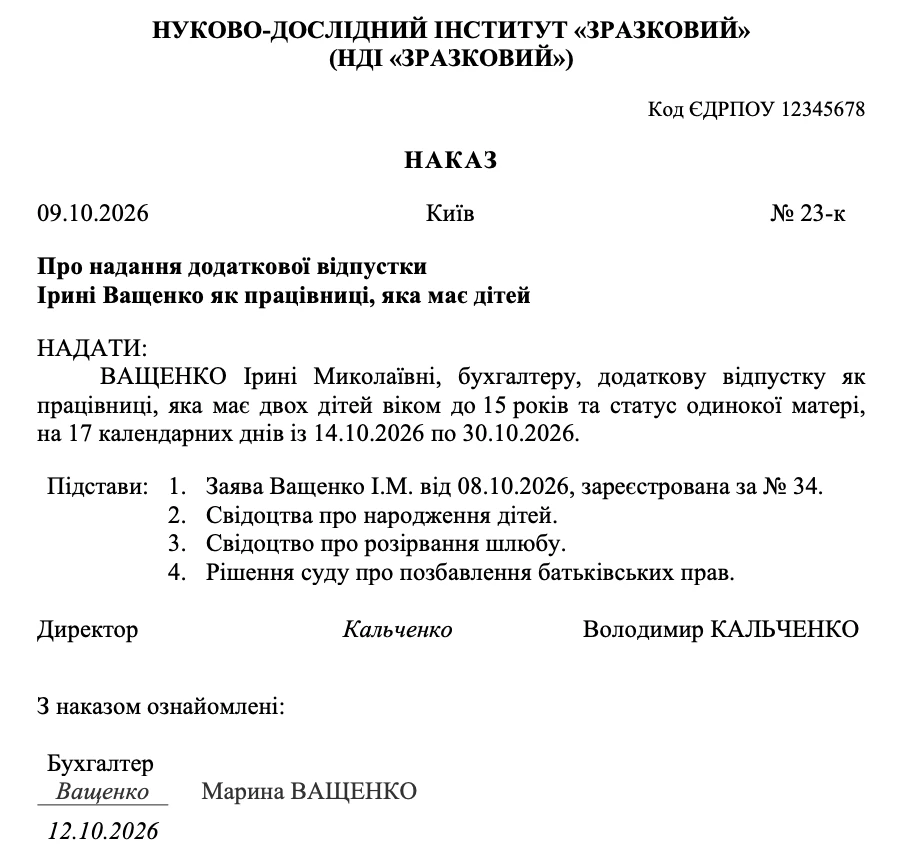 НУКОВО-ДОСЛІДНИЙ ІНСТИТУТ «ЗРАЗКОВИЙ»
(НДІ «ЗРАЗКОВИЙ»)

Код ЄДРПОУ 12345678

НАКАЗ

09.10.2026 Київ № 23-к

Про надання додаткової відпустки
Ірині Ващенко як працівниці, яка має дітей

НАДАТИ:

ВАЩЕНКО Ірині Миколаївні, бухгалтеру, додаткову відпустку як працівниці, яка має двох дітей віком до 15 років та статус одинокої матері, на 17 календарних днів із 14.10.2026 по 30.10.2026.

Підстави: 1. Заява Ващенко І.М. від 08.10.2026, зареєстрована за № 34.
2. Свідоцтва про народження дітей.
3. Свідоцтво про розірвання шлюбу.
4. Рішення суду про позбавлення батьківських прав.

Директор Кальченко Володимир КАЛЬЧЕНКО

З наказом ознайомлені:

Бухгалтер
Ващенко Марина ВАЩЕНКО
12.10.2026